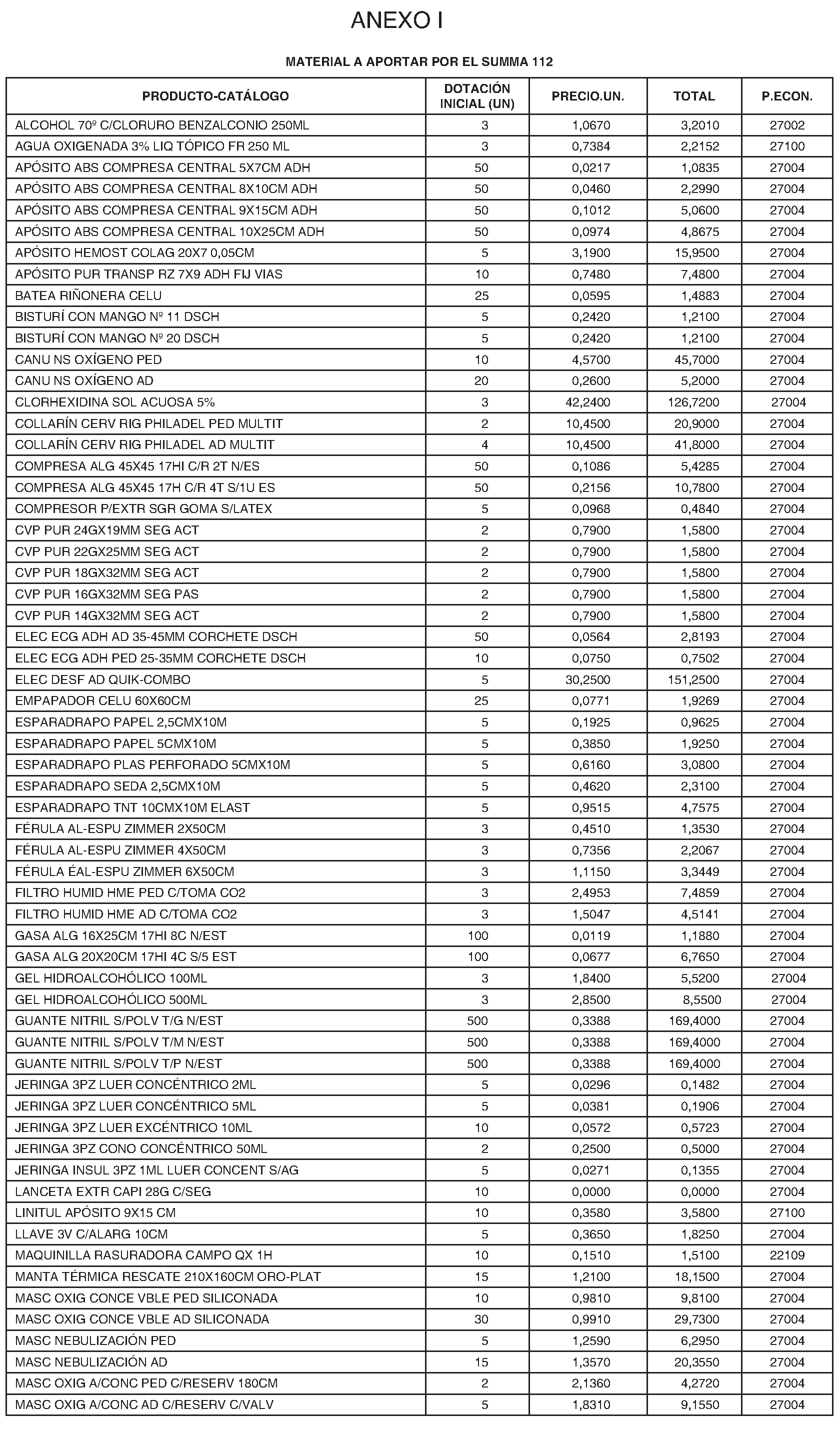 ANEXO I

MATERIAL A APORTAR POR EL SUMMA 112

| PRODUCTO-CATÁLOGO | DOTACIÓN INICIAL (UN) | PRECIO.UN. | TOTAL | P.ECON. |
|---|---|---|---|---|
| ALCOHOL 70º C/CLORURO BENZALCONIO 250ML | 3 | 1,0670 | 3,2010 | 27002 |
| AGUA OXIGENADA 3% LIQ TÓPICO FR 250 ML | 3 | 0,7384 | 2,2152 | 27100 |
| APÓSITO ABS COMPRESA CENTRAL 5X7CM ADH | 50 | 0,0217 | 1,0835 | 27004 |
| APÓSITO ABS COMPRESA CENTRAL 8X10CM ADH | 50 | 0,0460 | 2,2990 | 27004 |
| APÓSITO ABS COMPRESA CENTRAL 9X15CM ADH | 50 | 0,1012 | 5,0600 | 27004 |
| APÓSITO ABS COMPRESA CENTRAL 10X25CM ADH | 50 | 0,0974 | 4,8675 | 27004 |
| APÓSITO HEMOST COLAG 20X7 0,05CM | 5 | 3,1900 | 15,9500 | 27004 |
| APÓSITO PUR TRANSP RZ 7X9 ADH FIJ VIAS | 10 | 0,7480 | 7,4800 | 27004 |
| BATEA RIÑONERA CELU | 25 | 0,0595 | 1,4883 | 27004 |
| BISTURÍ CON MANGO Nº 11 DSCH | 5 | 0,2420 | 1,2100 | 27004 |
| BISTURÍ CON MANGO Nº 20 DSCH | 5 | 0,2420 | 1,2100 | 27004 |
| CANU NS OXÍGENO PED | 10 | 4,5700 | 45,7000 | 27004 |
| CANU NS OXÍGENO AD | 20 | 0,2600 | 5,2000 | 27004 |
| CLORHEXIDINA SOL ACUOSA 5% | 3 | 42,2400 | 126,7200 | 27004 |
| COLLARÍN CERV RIG PHILADEL PED MULTIT | 2 | 10,4500 | 20,9000 | 27004 |
| COLLARÍN CERV RIG PHILADEL AD MULTIT | 4 | 10,4500 | 41,8000 | 27004 |
| COMPRESA ALG 45X45 17HI C/R 2T N/ES | 50 | 0,1086 | 5,4285 | 27004 |
| COMPRESA ALG 45X45 17H C/R 4T S/1U ES | 50 | 0,2156 | 10,7800 | 27004 |
| COMPRESOR P/EXTR SGR GOMA S/LATEX | 5 | 0,0968 | 0,4840 | 27004 |
| CVP PUR 24GX19MM SEG ACT | 2 | 0,7900 | 1,5800 | 27004 |
| CVP PUR 22GX25MM SEG ACT | 2 | 0,7900 | 1,5800 | 27004 |
| CVP PUR 18GX32MM SEG ACT | 2 | 0,7900 | 1,5800 | 27004 |
| CVP PUR 16GX32MM SEG PAS | 2 | 0,7900 | 1,5800 | 27004 |
| CVP PUR 14GX32MM SEG ACT | 2 | 0,7900 | 1,5800 | 27004 |
| ELEC ECG ADH AD 35-45MM CORCHETE DSCH | 50 | 0,0564 | 2,8193 | 27004 |
| ELEC ECG ADH PED 25-35MM CORCHETE DSCH | 10 | 0,0750 | 0,7502 | 27004 |
| ELEC DESF AD QUIK-COMBO | 5 | 30,2500 | 151,2500 | 27004 |
| EMPAPADOR CELU 60X60CM | 25 | 0,0771 | 1,9269 | 27004 |
| ESPARADRAPO PAPEL 2,5CMX10M | 5 | 0,1925 | 0,9625 | 27004 |
| ESPARADRAPO PAPEL 5CMX10M | 5 | 0,3850 | 1,9250 | 27004 |
| ESPARADRAPO PLAS PERFORADO 5CMX10M | 5 | 0,6160 | 3,0800 | 27004 |
| ESPARADRAPO SEDA 2,5CMX10M | 5 | 0,4620 | 2,3100 | 27004 |
| ESPARADRAPO TNT 10CMX10M ELAST | 5 | 0,9515 | 4,7575 | 27004 |
| FÉRULA AL-ESPU ZIMMER 2X50CM | 3 | 0,4510 | 1,3530 | 27004 |
| FÉRULA AL-ESPU ZIMMER 4X50CM | 3 | 0,7356 | 2,2067 | 27004 |
| FÉRULA ÉAL-ESPU ZIMMER 6X50CM | 3 | 1,1150 | 3,3449 | 27004 |
| FILTRO HUMID HME PED C/TOMA CO2 | 3 | 2,4953 | 7,4859 | 27004 |
| FILTRO HUMID HME AD C/TOMA CO2 | 3 | 1,5047 | 4,5141 | 27004 |
| GASA ALG 16X25CM 17HI 8C N/EST | 100 | 0,0119 | 1,1880 | 27004 |
| GASA ALG 20X20CM 17HI 4C S/5 EST | 100 | 0,0677 | 6,7650 | 27004 |
| GEL HIDROALCOHÓLICO 100ML | 3 | 1,8400 | 5,5200 | 27004 |
| GEL HIDROALCOHÓLICO 500ML | 3 | 2,8500 | 8,5500 | 27004 |
| GUANTE NITRIL S/POLV T/G N/EST | 500 | 0,3388 | 169,4000 | 27004 |
| GUANTE NITRIL S/POLV T/M N/EST | 500 | 0,3388 | 169,4000 | 27004 |
| GUANTE NITRIL S/POLV T/P N/EST | 500 | 0,3388 | 169,4000 | 27004 |
| JERINGA 3PZ LUER CONCÉNTRICO 2ML | 5 | 0,0296 | 0,1482 | 27004 |
| JERINGA 3PZ LUER CONCÉNTRICO 5ML | 5 | 0,0381 | 0,1906 | 27004 |
| JERINGA 3PZ LUER EXCÉNTRICO 10ML | 10 | 0,0572 | 0,5723 | 27004 |
| JERINGA 3PZ CONO CONCÉNTRICO 50ML | 2 | 0,2500 | 0,5000 | 27004 |
| JERINGA INSUL 3PZ 1ML LUER CONCENT S/AG | 5 | 0,0271 | 0,1355 | 27004 |
| LANCETA EXTR CAPI 28G C/SEG | 10 | 0,0000 | 0,0000 | 27004 |
| LINITUL APÓSITO 9X15 CM | 10 | 0,3580 | 3,5800 | 27100 |
| LLAVE 3V C/ALARG 10CM | 5 | 0,3650 | 1,8250 | 27004 |
| MAQUINILLA RASURADORA CAMPO QX 1H | 10 | 0,1510 | 1,5100 | 22109 |
| MANTA TÉRMICA RESCATE 210X160CM ORO-PLAT | 15 | 1,2100 | 18,1500 | 27004 |
| MASC OXIG CONCE VBLE PED SILICONADA | 10 | 0,9810 | 9,8100 | 27004 |
| MASC OXIG CONCE VBLE AD SILICONADA | 30 | 0,9910 | 29,7300 | 27004 |
| MASC NEBULIZACIÓN PED | 5 | 1,2590 | 6,2950 | 27004 |
| MASC NEBULIZACIÓN AD | 15 | 1,3570 | 20,3550 | 27004 |
| MASC OXIG A/CONC PED C/RESERV 180CM | 2 | 2,1360 | 4,2720 | 27004 |
| MASC OXIG A/CONC AD C/RESERV C/VALV | 5 | 1,8310 | 9,1550 | 27004 |